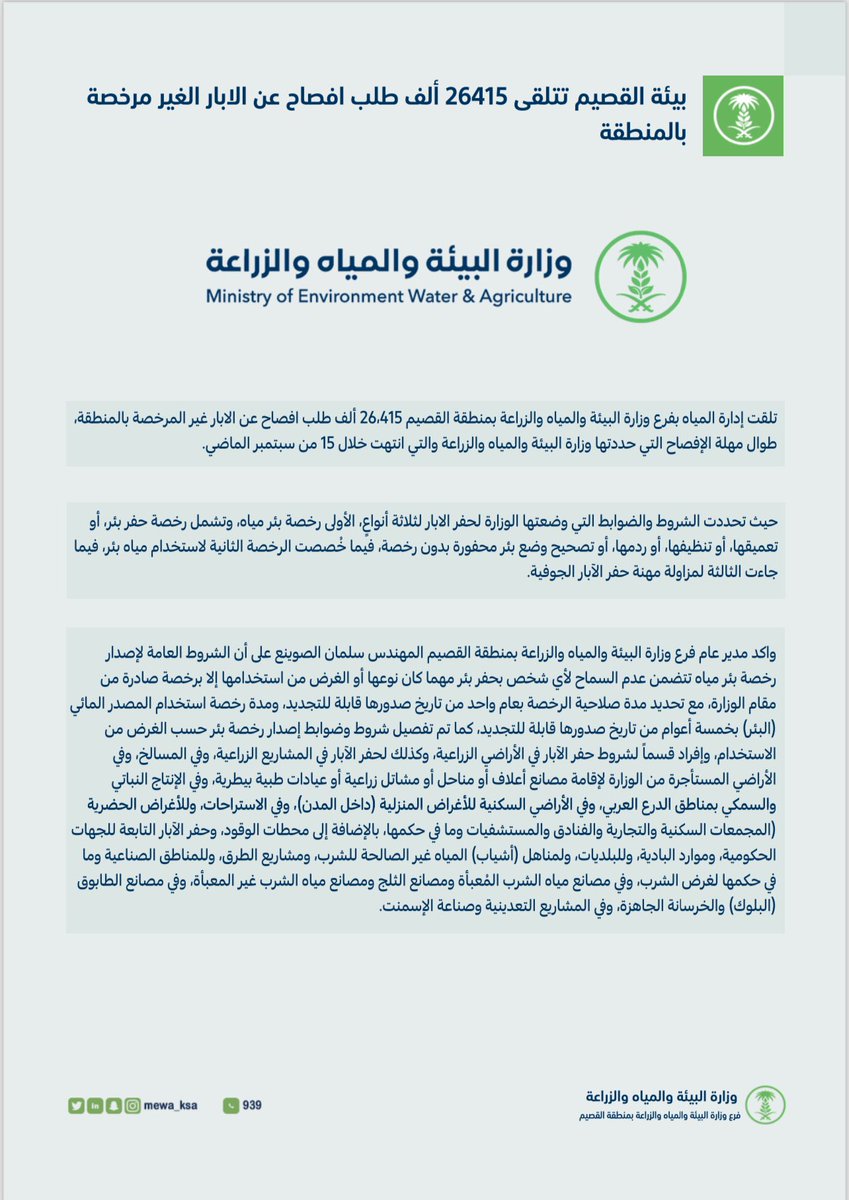 بيئة القصيم تتلقى 26415 ألف طلب افصاح عن الابار الغير مرخصة بالمنطقة

وزارة البيئة والمياه والزراعة
Ministry of Environment Water & Agriculture

تلقت إدارة المياه بفرع وزارة البيئة والمياه والزراعة بمنطقة القصيم 26،415 ألف طلب افصاح عن الابار غير المرخصة بالمنطقة، طوال مهلة الإفصاح التي حددتها وزارة البيئة والمياه والزراعة والتي انتهت خلال 15 من سبتمبر الماضي.

حيث تحددت الشروط والضوابط التي وضعتها الوزارة لحفر الابار لثلاثة أنواع، الأولى رخصة بئر مياه، وتشمل رخصة حفر بئر، أو تعميقها، أو تنظيفها، أو ردمها، أو تصحيح وضع بئر محفورة بدون رخصة، فيما خُصصت الرخصة الثانية لاستخدام مياه بئر، فيما جاءت الثالثة لمزاولة مهنة حفر الآبار الجوفية.

واكد مدير عام فرع وزارة البيئة والمياه والزراعة بمنطقة القصيم المهندس سلمان الصوينع على أن الشروط العامة لإصدار رخصة بئر مياه تتضمن عدم السماح لأي شخص بحفر بئر مهما كان نوعها أو الغرض من استخدامها إلا برخصة صادرة من مقام الوزارة، مع تحديد مدة صلاحية الرخصة بعام واحد من تاريخ صدورها قابلة للتجديد، ومدة رخصة استخدام المصدر المائي (البئر) بخمسة أعوام من تاريخ صدورها قابلة للتجديد، كما تم تفصيل شروط وضوابط إصدار رخصة بئر حسب الغرض من الاستخدام، وإفراد قسماً لشروط حفر الآبار في الأراضي الزراعية، وكذلك لحفر الآبار في المشاريع الزراعية، وفي المسالخ، وفي الأراضي المستأجرة من الوزارة لإقامة مصانع أعلاف أو مناحل أو مشاتل زراعية أو عيادات طبية بيطرية، وفي الإنتاج النباتي والسمكي بمناطق الدرع العربي، وفي الأراضي السكنية للأغراض المنزلية (داخل المدن)، وفي الاستراحات، وللأغراض الحضرية (المجمعات السكنية والتجارية والفنادق والمستشفيات وما في حكمها، بالإضافة إلى محطات الوقود، وحفر الآبار التابعة للجهات الحكومية، وموارد البادية، وللبلديات، ولمناهل (أشياب) المياه غير الصالحة للشرب، ومشاريع الطرق، وللمناطق الصناعية وما في حكمها لغرض الشرب، وفي مصانع مياه الشرب المُعبأة ومصانع الثلج ومصانع مياه الشرب غير المعبأة، وفي مصانع الطابوق (البلوك) والخرسانة الجاهزة، وفي المشاريع التعدينية وصناعة الإسمنت.

mewa_ksa 939

وزارة البيئة والمياه والزراعة
فرع وزارة البيئة والمياه والزراعة بمنطقة القصيم